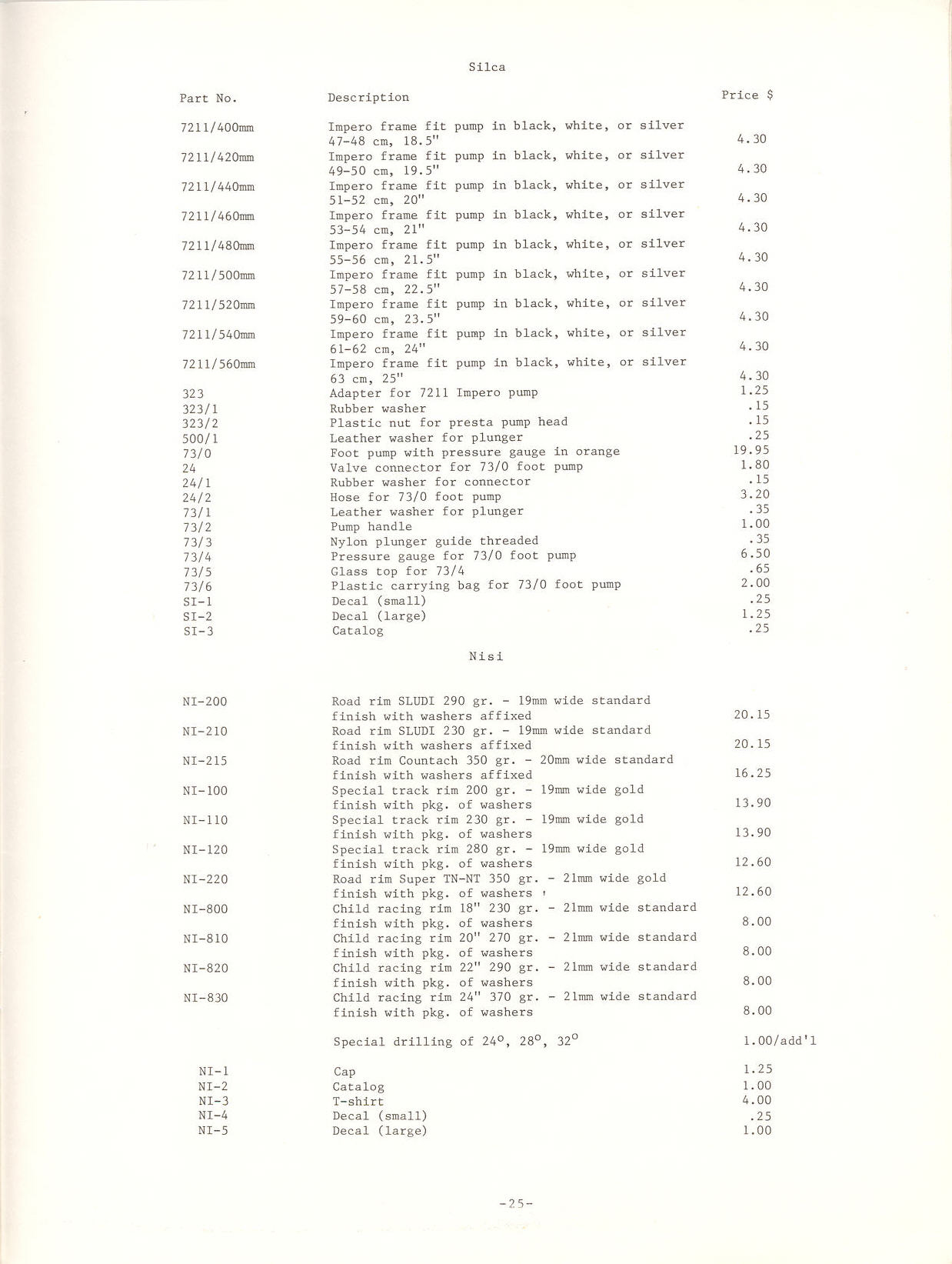 Silca

| Part No. | Description | Price $ |
|---|---|---|
| 7211/400mm | Impero frame fit pump in black, white, or silver 47-48 cm, 18.5" | 4.30 |
| 7211/420mm | Impero frame fit pump in black, white, or silver 49-50 cm, 19.5" | 4.30 |
| 7211/440mm | Impero frame fit pump in black, white, or silver 51-52 cm, 20" | 4.30 |
| 7211/460mm | Impero frame fit pump in black, white, or silver 53-54 cm, 21" | 4.30 |
| 7211/480mm | Impero frame fit pump in black, white, or silver 55-56 cm, 21.5" | 4.30 |
| 7211/500mm | Impero frame fit pump in black, white, or silver 57-58 cm, 22.5" | 4.30 |
| 7211/520mm | Impero frame fit pump in black, white, or silver 59-60 cm, 23.5" | 4.30 |
| 7211/540mm | Impero frame fit pump in black, white, or silver 61-62 cm, 24" | 4.30 |
| 7211/560mm | Impero frame fit pump in black, white, or silver 63 cm, 25" | 4.30 |
| 323 | Adapter for 7211 Impero pump | 1.25 |
| 323/1 | Rubber washer | .15 |
| 323/2 | Plastic nut for presta pump head | .15 |
| 500/1 | Leather washer for plunger | .25 |
| 73/0 | Foot pump with pressure gauge in orange | 19.95 |
| 24 | Valve connector for 73/0 foot pump | 1.80 |
| 24/1 | Rubber washer for connector | .15 |
| 24/2 | Hose for 73/0 foot pump | 3.20 |
| 73/1 | Leather washer for plunger | .35 |
| 73/2 | Pump handle | 1.00 |
| 73/3 | Nylon plunger guide threaded | .35 |
| 73/4 | Pressure gauge for 73/0 foot pump | 6.50 |
| 73/5 | Glass top for 73/4 | .65 |
| 73/6 | Plastic carrying bag for 73/0 foot pump | 2.00 |
| SI-1 | Decal (small) | .25 |
| SI-2 | Decal (large) | 1.25 |
| SI-3 | Catalog | .25 |

Nisi

| | | |
|---|---|---|
| NI-200 | Road rim SLUDI 290 gr. - 19mm wide standard finish with washers affixed | 20.15 |
| NI-210 | Road rim SLUDI 230 gr. - 19mm wide standard finish with washers affixed | 20.15 |
| NI-215 | Road rim Countach 350 gr. - 20mm wide standard finish with washers affixed | 16.25 |
| NI-100 | Special track rim 200 gr. - 19mm wide gold finish with pkg. of washers | 13.90 |
| NI-110 | Special track rim 230 gr. - 19mm wide gold finish with pkg. of washers | 13.90 |
| NI-120 | Special track rim 280 gr. - 19mm wide gold finish with pkg. of washers | 12.60 |
| NI-220 | Road rim Super TN-NT 350 gr. - 21mm wide gold finish with pkg. of washers | 12.60 |
| NI-800 | Child racing rim 18" 230 gr. - 21mm wide standard finish with pkg. of washers | 8.00 |
| NI-810 | Child racing rim 20" 270 gr. - 21mm wide standard finish with pkg. of washers | 8.00 |
| NI-820 | Child racing rim 22" 290 gr. - 21mm wide standard finish with pkg. of washers | 8.00 |
| NI-830 | Child racing rim 24" 370 gr. - 21mm wide standard finish with pkg. of washers | 8.00 |
| | Special drilling of $24^o$, $28^o$, $32^o$ | 1.00/add'l |
| NI-1 | Cap | 1.25 |
| NI-2 | Catalog | 1.00 |
| NI-3 | T-shirt | 4.00 |
| NI-4 | Decal (small) | .25 |
| NI-5 | Decal (large) | 1.00 |

-25-